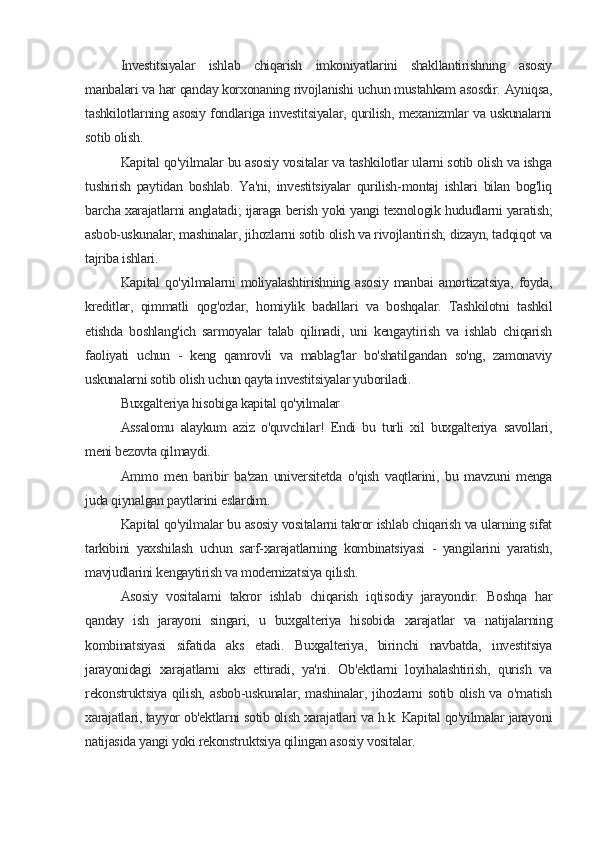 Investitsiyalar ishlab chiqarish imkoniyatlarini shakllantirishning asosiy manbalari va har qanday korxonaning rivojlanishi uchun mustahkam asosdir. Ayniqsa, tashkilotlarning asosiy fondlariga investitsiyalar, qurilish, mexanizmlar va uskunalarni sotib olish.

Kapital qo'yilmalar bu asosiy vositalar va tashkilotlar ularni sotib olish va ishga tushirish paytidan boshlab. Ya'ni, investitsiyalar qurilish-montaj ishlari bilan bog'liq barcha xarajatlarni anglatadi; ijaraga berish yoki yangi texnologik hududlarni yaratish; asbob-uskunalar, mashinalar, jihozlarni sotib olish va rivojlantirish; dizayn, tadqiqot va tajriba ishlari.

Kapital qo'yilmalarni moliyalashtirishning asosiy manbai amortizatsiya, foyda, kreditlar, qimmatli qog'ozlar, homiylik badallari va boshqalar. Tashkilotni tashkil etishda boshlang'ich sarmoyalar talab qilinadi, uni kengaytirish va ishlab chiqarish faoliyati uchun - keng qamrovli va mablag'lar bo'shatilgandan so'ng, zamonaviy uskunalarni sotib olish uchun qayta investitsiyalar yuboriladi.

Buxgalteriya hisobiga kapital qo'yilmalar

Assalomu alaykum aziz o'quvchilar! Endi bu turli xil buxgalteriya savollari, meni bezovta qilmaydi.

Ammo men baribir ba'zan universitetda o'qish vaqtlarini, bu mavzuni menga juda qiynalgan paytlarini eslardim.

Kapital qo'yilmalar bu asosiy vositalarni takror ishlab chiqarish va ularning sifat tarkibini yaxshilash uchun sarf-xarajatlarning kombinatsiyasi - yangilarini yaratish, mavjudlarini kengaytirish va modernizatsiya qilish.

Asosiy vositalarni takror ishlab chiqarish iqtisodiy jarayondir. Boshqa har qanday ish jarayoni singari, u buxgalteriya hisobida xarajatlar va natijalarning kombinatsiyasi sifatida aks etadi. Buxgalteriya, birinchi navbatda, investitsiya jarayonidagi xarajatlarni aks ettiradi, ya'ni. Ob'ektlarni loyihalashtirish, qurish va rekonstruktsiya qilish, asbob-uskunalar, mashinalar, jihozlarni sotib olish va o'rnatish xarajatlari, tayyor ob'ektlarni sotib olish xarajatlari va h.k. Kapital qo'yilmalar jarayoni natijasida yangi yoki rekonstruktsiya qilingan asosiy vositalar.